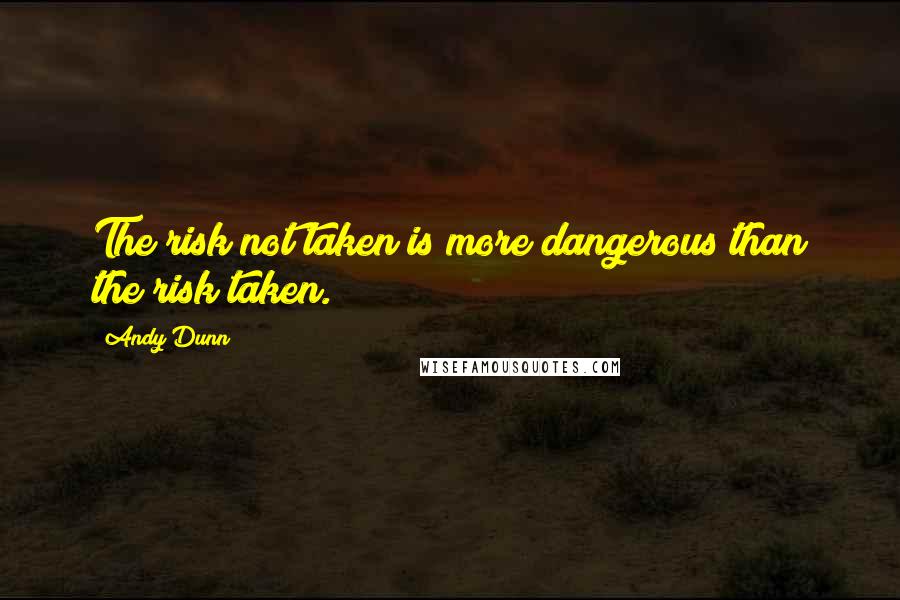 The risk not taken is more dangerous than the risk taken.

Andy Dunn

WISEFAMOUSQUOTES.COM